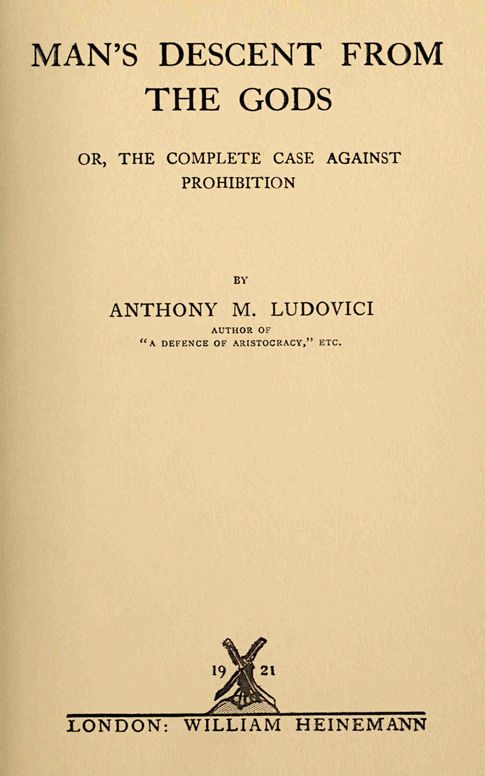 MAN'S DESCENT FROM THE GODS

OR, THE COMPLETE CASE AGAINST PROHIBITION

BY

ANTHONY M. LUDOVICI

AUTHOR OF
"A DEFENCE OF ARISTOCRACY," ETC.

19 21

LONDON: WILLIAM HEINEMANN